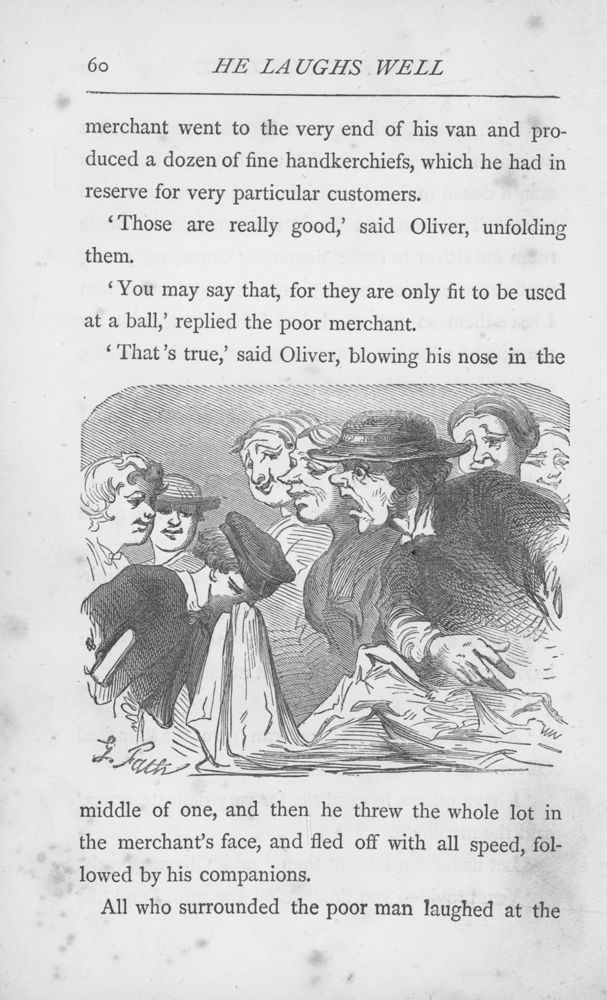 60 HE LAUGHS WELL

merchant went to the very end of his van and produced a dozen of fine handkerchiefs, which he had in reserve for very particular customers.

'Those are really good,' said Oliver, unfolding them.

'You may say that, for they are only fit to be used at a ball,' replied the poor merchant.

'That's true,' said Oliver, blowing his nose in the

L. Fath

middle of one, and then he threw the whole lot in the merchant's face, and fled off with all speed, followed by his companions.

All who surrounded the poor man laughed at the